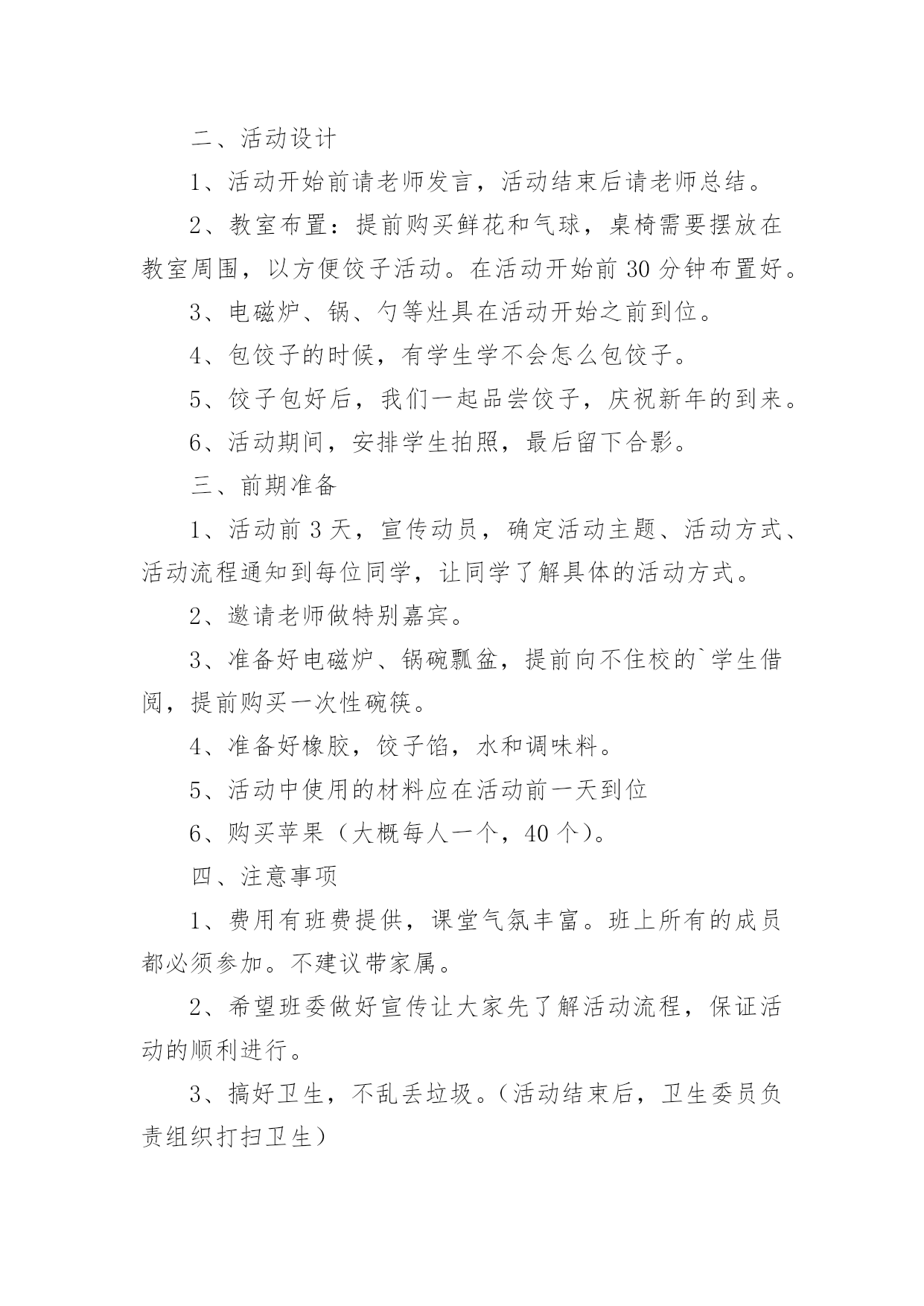 二、活动设计

1、活动开始前请老师发言，活动结束后请老师总结。

2、教室布置：提前购买鲜花和气球，桌椅需要摆放在教室周围，以方便饺子活动。在活动开始前 30 分钟布置好。

3、电磁炉、锅、勺等灶具在活动开始之前到位。

4、包饺子的时候，有学生学不会怎么包饺子。

5、饺子包好后，我们一起品尝饺子，庆祝新年的到来。

6、活动期间，安排学生拍照，最后留下合影。

三、前期准备

1、活动前 3 天，宣传动员，确定活动主题、活动方式、活动流程通知到每位同学，让同学了解具体的活动方式。

2、邀请老师做特别嘉宾。

3、准备好电磁炉、锅碗瓢盆，提前向不住校的`学生借阅，提前购买一次性碗筷。

4、准备好橡胶，饺子馅，水和调味料。

5、活动中使用的材料应在活动前一天到位

6、购买苹果（大概每人一个，40 个）。

四、注意事项

1、费用有班费提供，课堂气氛丰富。班上所有的成员都必须参加。不建议带家属。

2、希望班委做好宣传让大家先了解活动流程，保证活动的顺利进行。

3、搞好卫生，不乱丢垃圾。（活动结束后，卫生委员负责组织打扫卫生）